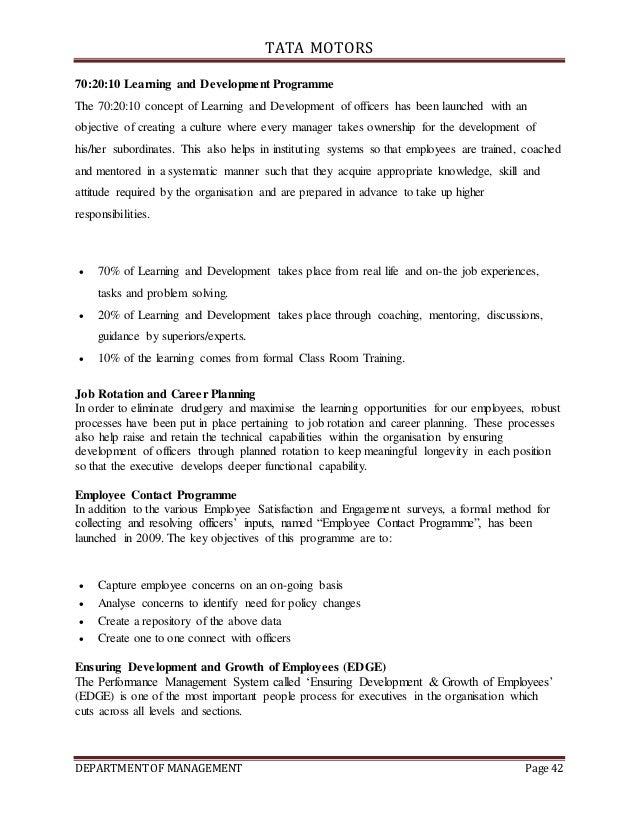 TATA MOTORS

70:20:10 Learning and Development Programme

The 70:20:10 concept of Learning and Development of officers has been launched with an objective of creating a culture where every manager takes ownership for the development of his/her subordinates. This also helps in instituting systems so that employees are trained, coached and mentored in a systematic manner such that they acquire appropriate knowledge, skill and attitude required by the organisation and are prepared in advance to take up higher responsibilities.

• 70% of Learning and Development takes place from real life and on-the job experiences, tasks and problem solving.
• 20% of Learning and Development takes place through coaching, mentoring, discussions, guidance by superiors/experts.
• 10% of the learning comes from formal Class Room Training.

Job Rotation and Career Planning
In order to eliminate drudgery and maximise the learning opportunities for our employees, robust processes have been put in place pertaining to job rotation and career planning. These processes also help raise and retain the technical capabilities within the organisation by ensuring development of officers through planned rotation to keep meaningful longevity in each position so that the executive develops deeper functional capability.

Employee Contact Programme
In addition to the various Employee Satisfaction and Engagement surveys, a formal method for collecting and resolving officers' inputs, named "Employee Contact Programme", has been launched in 2009. The key objectives of this programme are to:

• Capture employee concerns on an on-going basis
• Analyse concerns to identify need for policy changes
• Create a repository of the above data
• Create one to one connect with officers

Ensuring Development and Growth of Employees (EDGE)
The Performance Management System called 'Ensuring Development & Growth of Employees' (EDGE) is one of the most important people process for executives in the organisation which cuts across all levels and sections.

DEPARTMENT OF MANAGEMENT Page 42